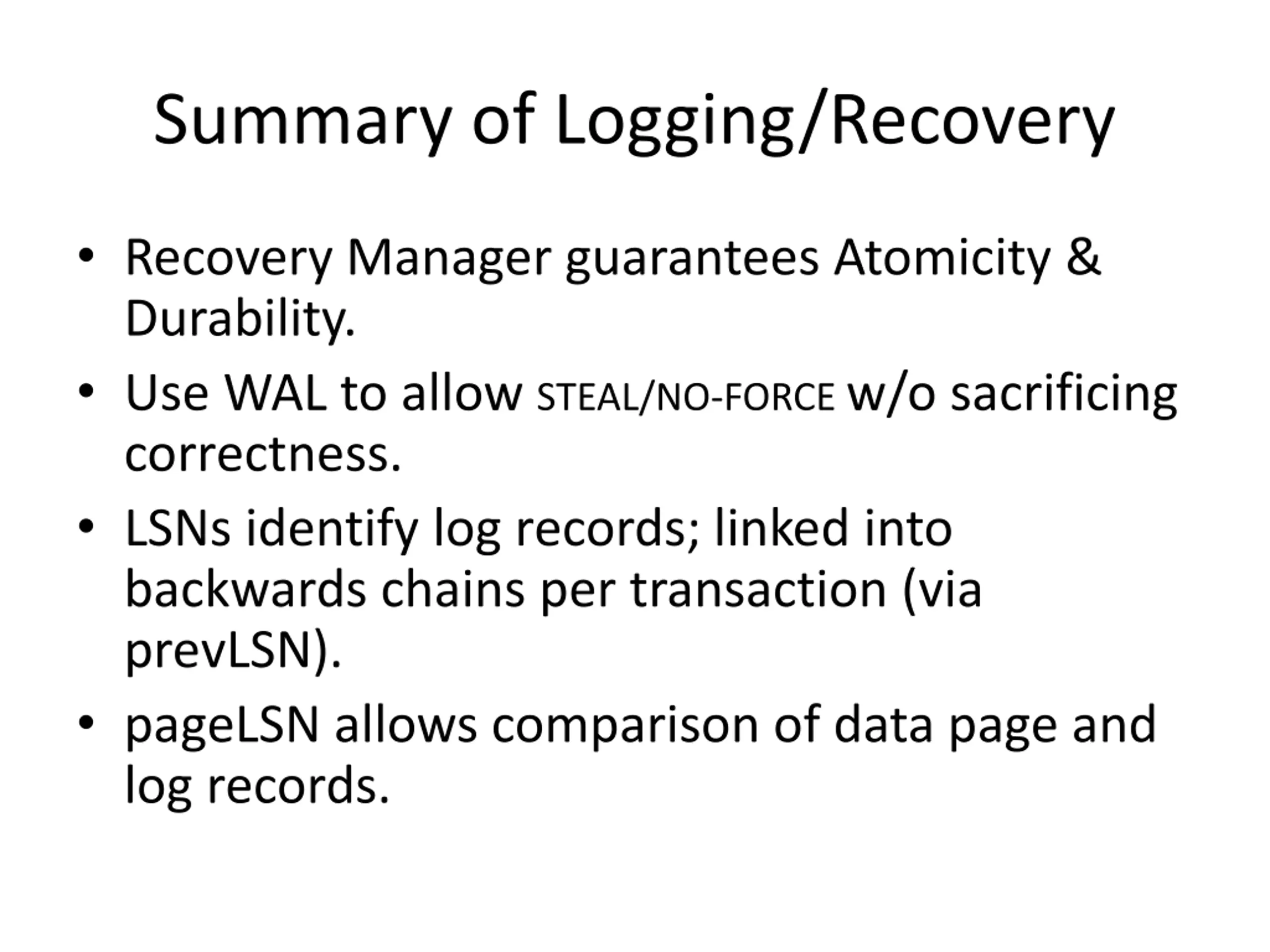 Summary of Logging/Recovery

• Recovery Manager guarantees Atomicity & Durability.

• Use WAL to allow STEAL/NO-FORCE w/o sacrificing correctness.

• LSNs identify log records; linked into backwards chains per transaction (via prevLSN).

• pageLSN allows comparison of data page and log records.